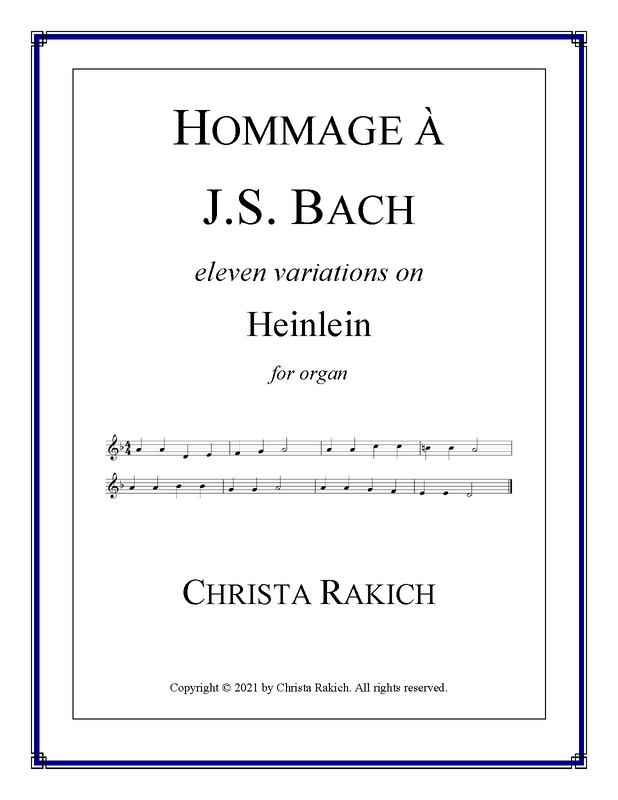 HOMMAGE À
J.S. BACH
eleven variations on
Heinlein
for organ

CHRISTA RAKICH

Copyright © 2021 by Christa Rakich. All rights reserved.